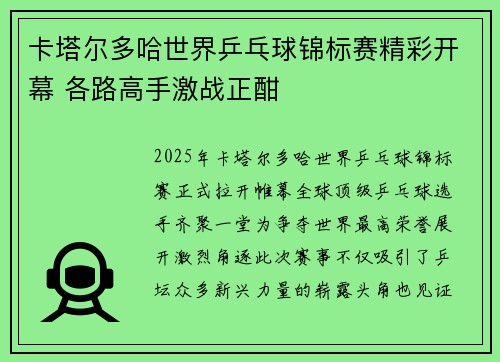 卡塔尔多哈世界乒乓球锦标赛精彩开幕 各路高手激战正酣

2025年卡塔尔多哈世界乒乓球锦标赛正式拉开帷幕全球顶级乒乓球选手齐聚一堂为争夺世界最高荣誉展开激烈角逐此次赛事不仅吸引了乒坛众多新兴力量的崭露头角也见证